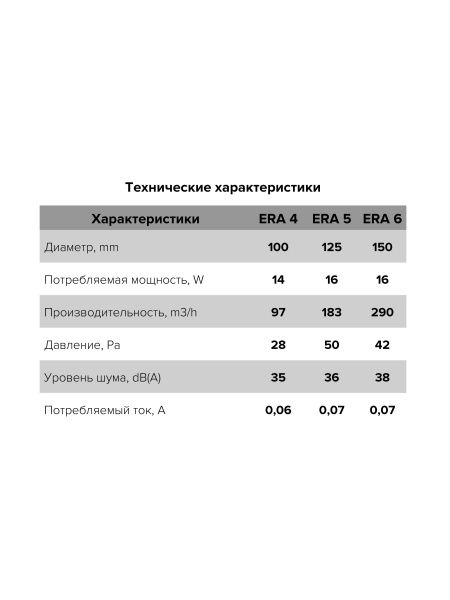 Технические характеристики

| Характеристики | ERA 4 | ERA 5 | ERA 6 |
|---|---|---|---|
| Диаметр, mm | 100 | 125 | 150 |
| Потребляемая мощность, W | 14 | 16 | 16 |
| Производительность, m3/h | 97 | 183 | 290 |
| Давление, Pa | 28 | 50 | 42 |
| Уровень шума, dB(A) | 35 | 36 | 38 |
| Потребляемый ток, A | 0,06 | 0,07 | 0,07 |